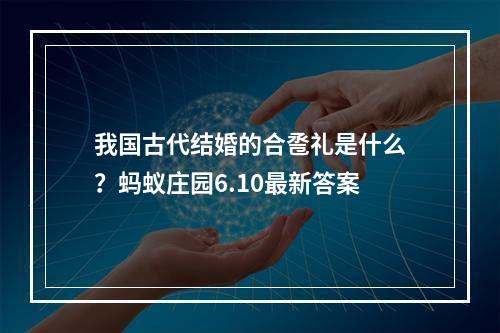 我国古代结婚的合卺礼是什么？蚂蚁庄园6.10最新答案